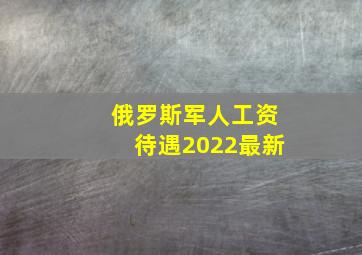 俄罗斯军人工资待遇2022最新